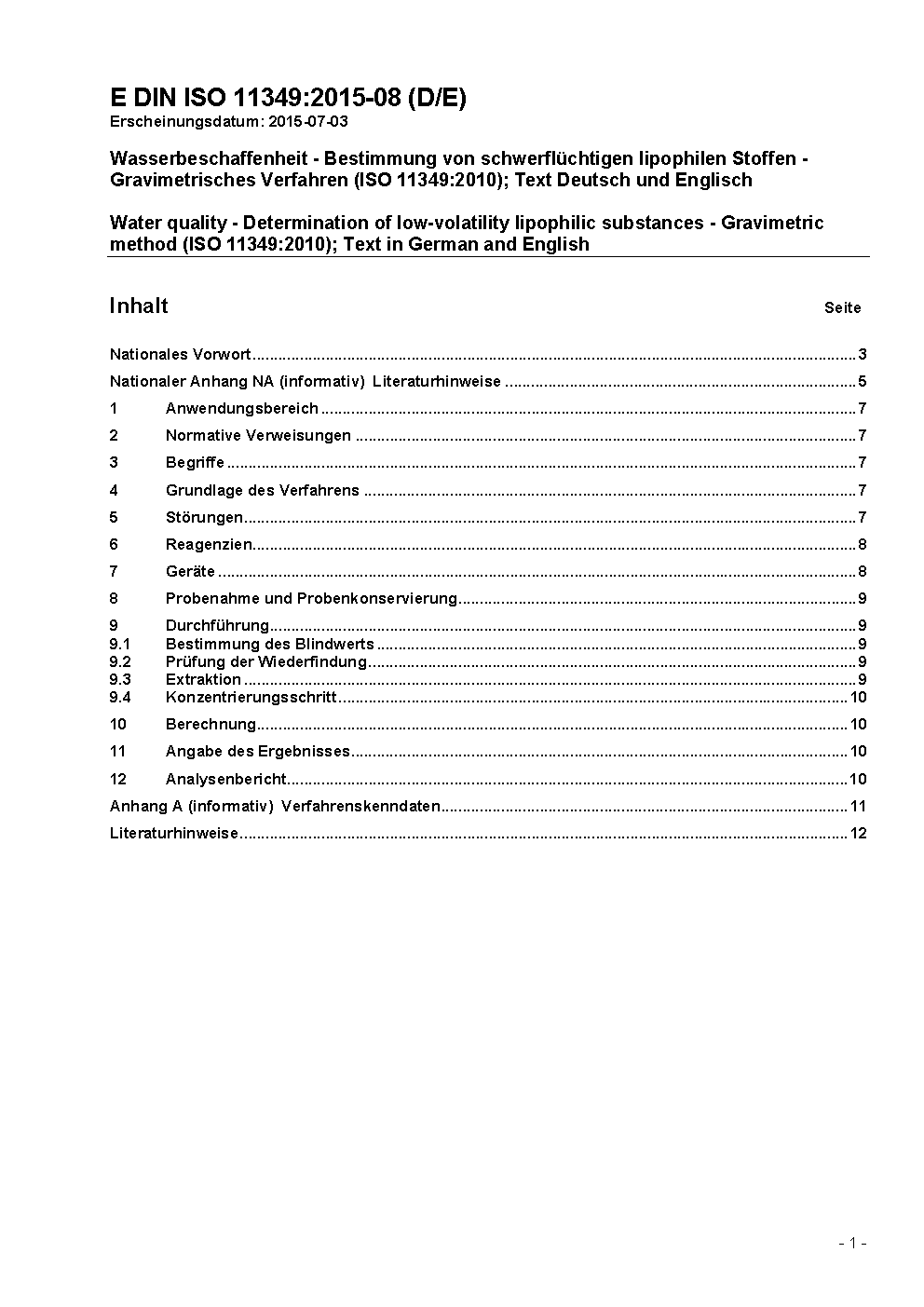 E DIN ISO 11349:2015-08 (D/E)
Erscheinungsdatum: 2015-07-03

Wasserbeschaffenheit - Bestimmung von schwerflüchtigen lipophilen Stoffen - Gravimetrisches Verfahren (ISO 11349:2010); Text Deutsch und Englisch

Water quality - Determination of low-volatility lipophilic substances - Gravimetric method (ISO 11349:2010); Text in German and English

Inhalt Seite

Nationales Vorwort ........ 3
Nationaler Anhang NA (informativ) Literaturhinweise ........ 5
1 Anwendungsbereich ........ 7
2 Normative Verweisungen ........ 7
3 Begriffe ........ 7
4 Grundlage des Verfahrens ........ 7
5 Störungen ........ 7
6 Reagenzien ........ 8
7 Geräte ........ 8
8 Probenahme und Probenkonservierung ........ 9
9 Durchführung ........ 9
9.1 Bestimmung des Blindwerts ........ 9
9.2 Prüfung der Wiederfindung ........ 9
9.3 Extraktion ........ 9
9.4 Konzentrierungsschritt ........ 10
10 Berechnung ........ 10
11 Angabe des Ergebnisses ........ 10
12 Analysenbericht ........ 10
Anhang A (informativ) Verfahrenskenndaten ........ 11
Literaturhinweise ........ 12

- 1 -